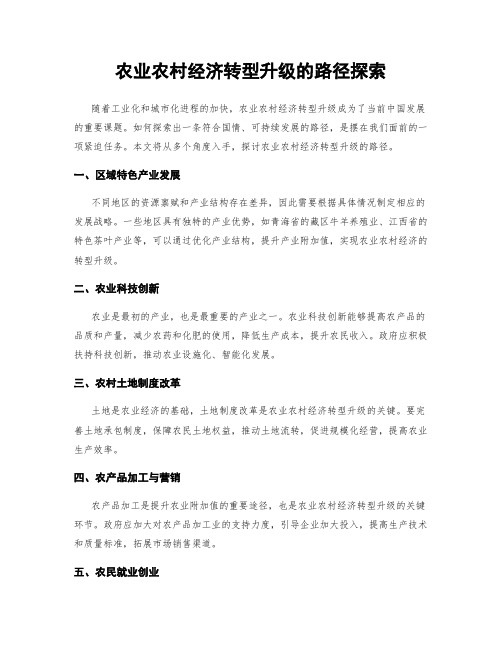 农业农村经济转型升级的路径探索

随着工业化和城市化进程的加快，农业农村经济转型升级成为了当前中国发展的重要课题。如何探索出一条符合国情、可持续发展的路径，是摆在我们面前的一项紧迫任务。本文将从多个角度入手，探讨农业农村经济转型升级的路径。

一、区域特色产业发展

不同地区的资源禀赋和产业结构存在差异，因此需要根据具体情况制定相应的发展战略。一些地区具有独特的产业优势，如青海省的藏区牛羊养殖业、江西省的特色茶叶产业等，可以通过优化产业结构，提升产业附加值，实现农业农村经济的转型升级。

二、农业科技创新

农业是最初的产业，也是最重要的产业之一。农业科技创新能够提高农产品的品质和产量，减少农药和化肥的使用，降低生产成本，提升农民收入。政府应积极扶持科技创新，推动农业设施化、智能化发展。

三、农村土地制度改革

土地是农业经济的基础，土地制度改革是农业农村经济转型升级的关键。要完善土地承包制度，保障农民土地权益，推动土地流转，促进规模化经营，提高农业生产效率。

四、农产品加工与营销

农产品加工是提升农业附加值的重要途径，也是农业农村经济转型升级的关键环节。政府应加大对农产品加工业的支持力度，引导企业加大投入，提高生产技术和质量标准，拓展市场销售渠道。

五、农民就业创业